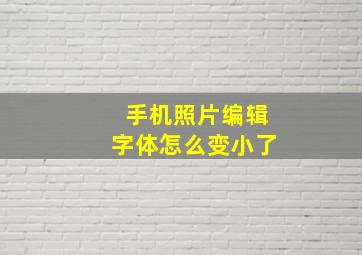 手机照片编辑
字体怎么变小了